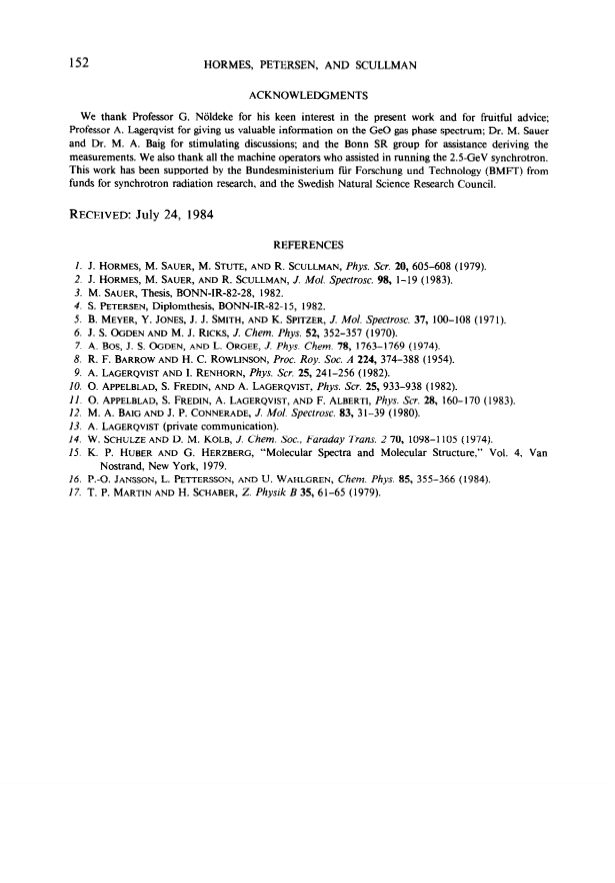 152 HORMES, PETERSEN, AND SCULLMAN

ACKNOWLEDGMENTS

We thank Professor G. Nöldeke for his keen interest in the present work and for fruitful advice; Professor A. Lagerqvist for giving us valuable information on the GeO gas phase spectrum; Dr. M. Sauer and Dr. M. A. Baig for stimulating discussions; and the Bonn SR group for assistance deriving the measurements. We also thank all the machine operators who assisted in running the 2.5-GeV synchrotron. This work has been supported by the Bundesministerium für Forschung und Technology (BMFT) from funds for synchrotron radiation research, and the Swedish Natural Science Research Council.

RECEIVED: July 24, 1984

REFERENCES

1. J. HORMES, M. SAUER, M. STUTE, AND R. SCULLMAN, Phys. Scr. 20, 605–608 (1979).
2. J. HORMES, M. SAUER, AND R. SCULLMAN, J. Mol. Spectrosc. 98, 1–19 (1983).
3. M. SAUER, Thesis, BONN-IR-82-28, 1982.
4. S. PETERSEN, Diplomthesis, BONN-IR-82-15, 1982.
5. B. MEYER, Y. JONES, J. J. SMITH, AND K. SPITZER, J. Mol. Spectrosc. 37, 100–108 (1971).
6. J. S. OGDEN AND M. J. RICKS, J. Chem. Phys. 52, 352–357 (1970).
7. A. BOS, J. S. OGDEN, AND L. ORGEE, J. Phys. Chem. 78, 1763–1769 (1974).
8. R. F. BARROW AND H. C. ROWLINSON, Proc. Roy. Soc. A 224, 374–388 (1954).
9. A. LAGERQVIST AND I. RENHORN, Phys. Scr. 25, 241–256 (1982).
10. O. APPELBLAD, S. FREDIN, AND A. LAGERQVIST, Phys. Scr. 25, 933–938 (1982).
11. O. APPELBLAD, S. FREDIN, A. LAGERQVIST, AND F. ALBERTI, Phys. Scr. 28, 160–170 (1983).
12. M. A. BAIG AND J. P. CONNERADE, J. Mol. Spectrosc. 83, 31–39 (1980).
13. A. LAGERQVIST (private communication).
14. W. SCHULZE AND D. M. KOLB, J. Chem. Soc., Faraday Trans. 2 70, 1098–1105 (1974).
15. K. P. HUBER AND G. HERZBERG, "Molecular Spectra and Molecular Structure," Vol. 4, Van Nostrand, New York, 1979.
16. P.-O. JANSSON, L. PETTERSSON, AND U. WAHLGREN, Chem. Phys. 85, 355–366 (1984).
17. T. P. MARTIN AND H. SCHABER, Z. Physik B 35, 61–65 (1979).